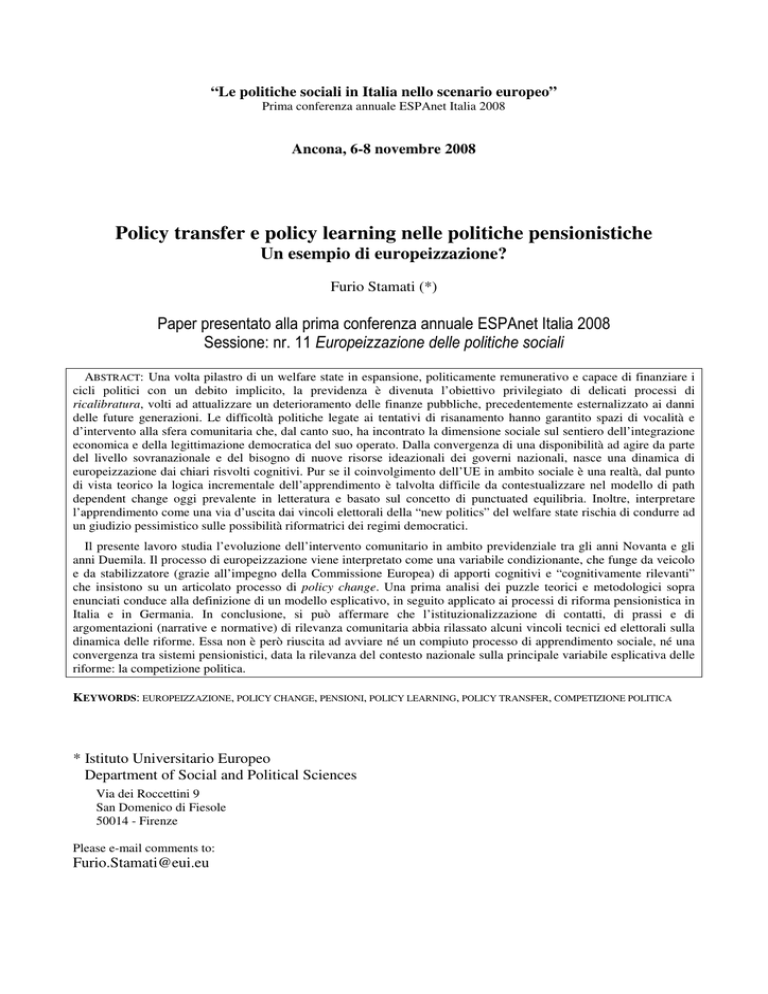 “Le politiche sociali in Italia nello scenario europeo”
Prima conferenza annuale ESPAnet Italia 2008

Ancona, 6-8 novembre 2008

Policy transfer e policy learning nelle politiche pensionistiche
Un esempio di europeizzazione?

Furio Stamati (*)

Paper presentato alla prima conferenza annuale ESPAnet Italia 2008
Sessione: nr. 11 Europeizzazione delle politiche sociali

ABSTRACT: Una volta pilastro di un welfare state in espansione, politicamente remunerativo e capace di finanziare i cicli politici con un debito implicito, la previdenza è divenuta l’obiettivo privilegiato di delicati processi di ricalibratura, volti ad attualizzare un deterioramento delle finanze pubbliche, precedentemente esternalizzato ai danni delle future generazioni. Le difficoltà politiche legate ai tentativi di risanamento hanno garantito spazi di vocalità e d’intervento alla sfera comunitaria che, dal canto suo, ha incontrato la dimensione sociale sul sentiero dell’integrazione economica e della legittimazione democratica del suo operato. Dalla convergenza di una disponibilità ad agire da parte del livello sovranazionale e del bisogno di nuove risorse ideazionali dei governi nazionali, nasce una dinamica di europeizzazione dai chiari risvolti cognitivi. Pur se il coinvolgimento dell’UE in ambito sociale è una realtà, dal punto di vista teorico la logica incrementale dell’apprendimento è talvolta difficile da contestualizzare nel modello di path dependent change oggi prevalente in letteratura e basato sul concetto di punctuated equilibria. Inoltre, interpretare l’apprendimento come una via d’uscita dai vincoli elettorali della “new politics” del welfare state rischia di condurre ad un giudizio pessimistico sulle possibilità riformatrici dei regimi democratici.

Il presente lavoro studia l’evoluzione dell’intervento comunitario in ambito previdenziale tra gli anni Novanta e gli anni Duemila. Il processo di europeizzazione viene interpretato come una variabile condizionante, che funge da veicolo e da stabilizzatore (grazie all’impegno della Commissione Europea) di apporti cognitivi e “cognitivamente rilevanti” che insistono su un articolato processo di policy change. Una prima analisi dei puzzle teorici e metodologici sopra enunciati conduce alla definizione di un modello esplicativo, in seguito applicato ai processi di riforma pensionistica in Italia e in Germania. In conclusione, si può affermare che l’istituzionalizzazione di contatti, di prassi e di argomentazioni (narrative e normative) di rilevanza comunitaria abbia rilassato alcuni vincoli tecnici ed elettorali sulla dinamica delle riforme. Essa non è però riuscita ad avviare né un compiuto processo di apprendimento sociale, né una convergenza tra sistemi pensionistici, data la rilevanza del contesto nazionale sulla principale variabile esplicativa delle riforme: la competizione politica.

KEYWORDS: EUROPEIZZAZIONE, POLICY CHANGE, PENSIONI, POLICY LEARNING, POLICY TRANSFER, COMPETIZIONE POLITICA

* Istituto Universitario Europeo
Department of Social and Political Sciences
Via dei Roccettini 9
San Domenico di Fiesole
50014 - Firenze

Please e-mail comments to:
Furio.Stamati@eui.eu